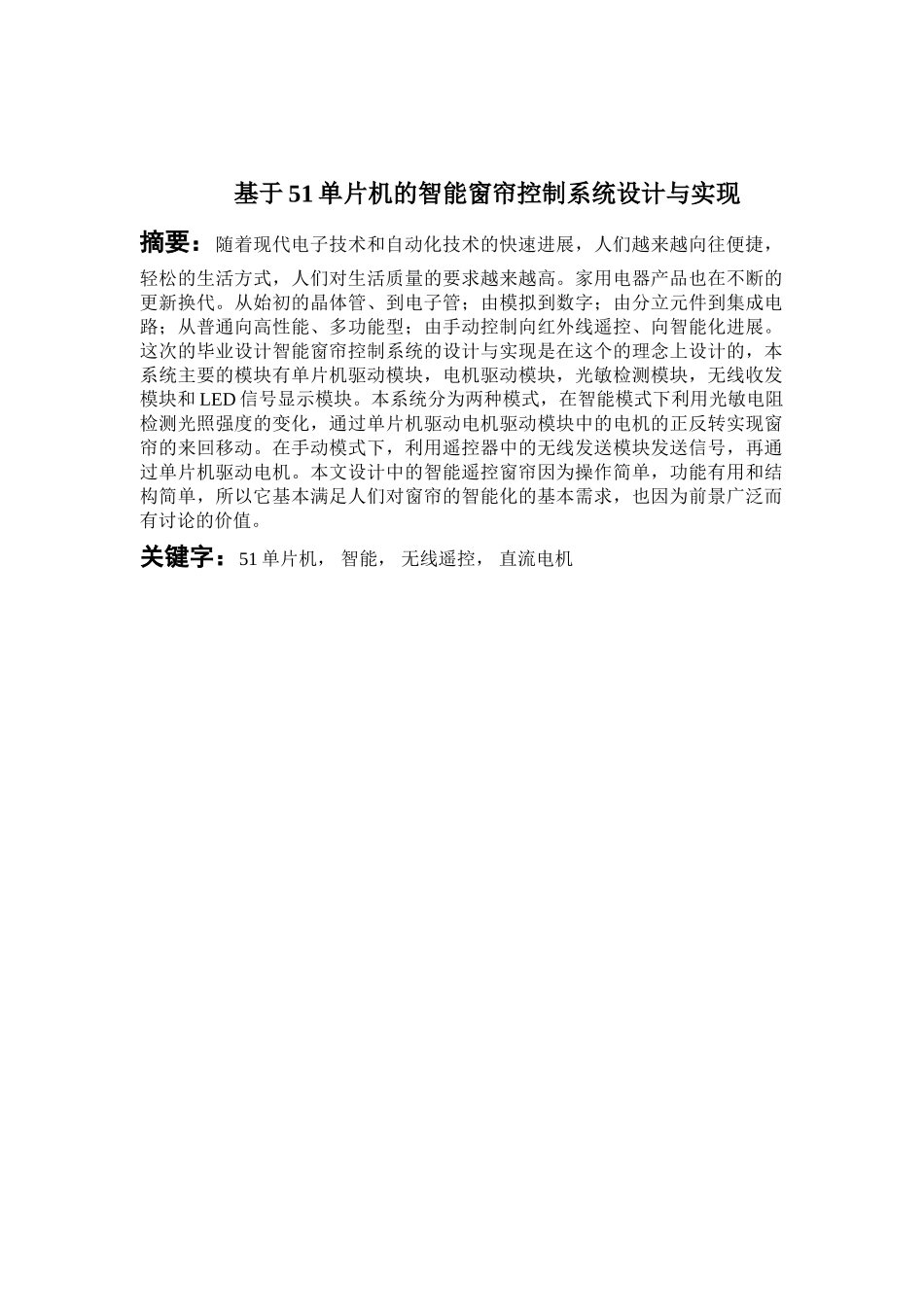 基于51单片机的智能窗帘控制系统设计与实现

摘要：随着现代电子技术和自动化技术的快速进展，人们越来越向往便捷，轻松的生活方式，人们对生活质量的要求越来越高。家用电器产品也在不断的更新换代。从始初的晶体管、到电子管；由模拟到数字；由分立元件到集成电路；从普通向高性能、多功能型；由手动控制向红外线遥控、向智能化进展。这次的毕业设计智能窗帘控制系统的设计与实现是在这个的理念上设计的，本系统主要的模块有单片机驱动模块，电机驱动模块，光敏检测模块，无线收发模块和LED信号显示模块。本系统分为两种模式，在智能模式下利用光敏电阻检测光照强度的变化，通过单片机驱动电机驱动模块中的电机的正反转实现窗帘的来回移动。在手动模式下，利用遥控器中的无线发送模块发送信号，再通过单片机驱动电机。本文设计中的智能遥控窗帘因为操作简单，功能有用和结构简单，所以它基本满足人们对窗帘的智能化的基本需求，也因为前景广泛而有讨论的价值。

关键字：51单片机， 智能， 无线遥控， 直流电机